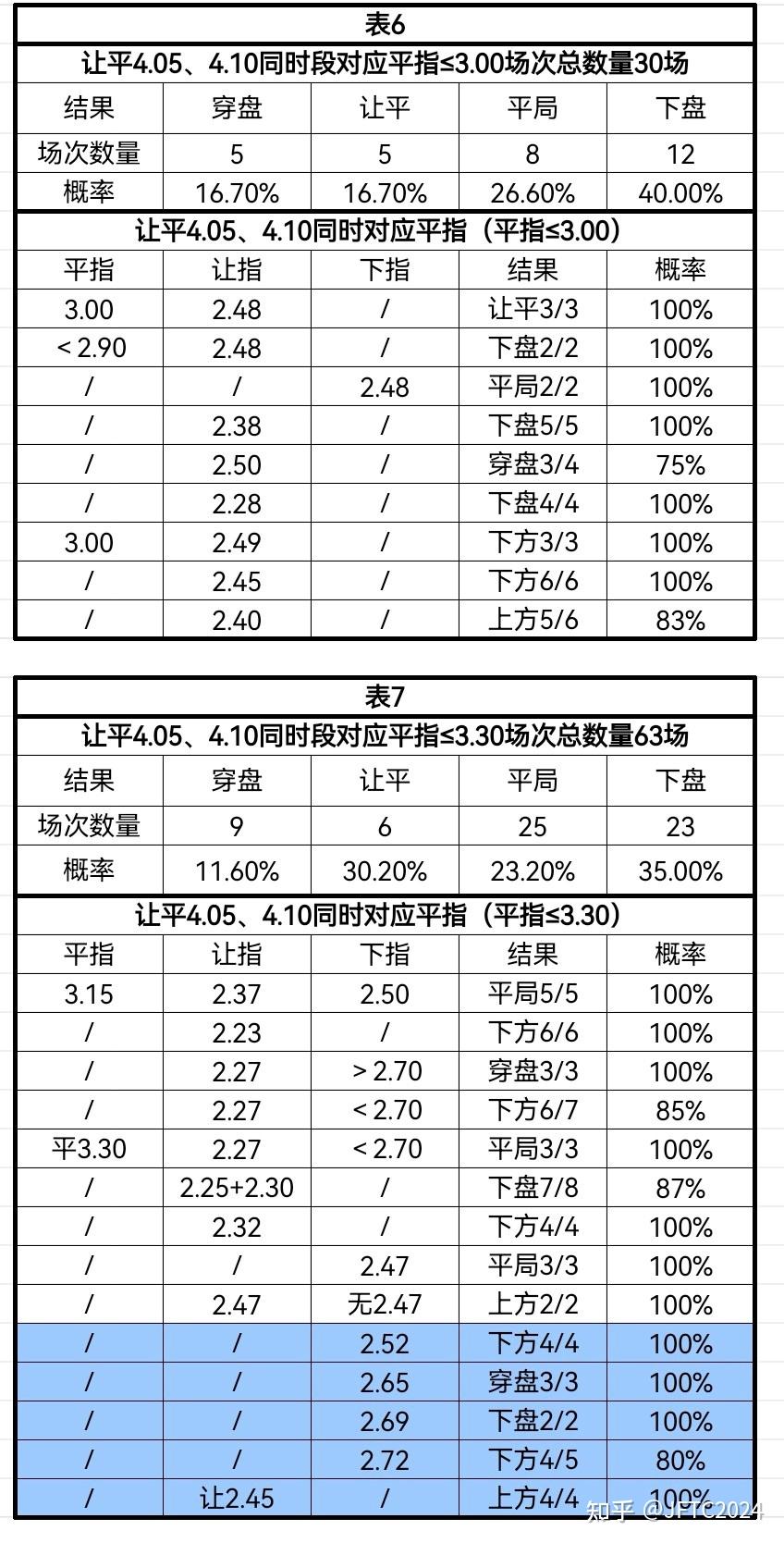 表6

让平4.05、4.10同时段对应平指≤3.00场次总数量30场

| 结果 | 穿盘 | 让平 | 平局 | 下盘 |
|---|---|---|---|---|
| 场次数量 | 5 | 5 | 8 | 12 |
| 概率 | 16.70% | 16.70% | 26.60% | 40.00% |

让平4.05、4.10同时对应平指（平指≤3.00）

| 平指 | 让指 | 下指 | 结果 | 概率 |
|---|---|---|---|---|
| 3.00 | 2.48 | / | 让平3/3 | 100% |
| < 2.90 | 2.48 | / | 下盘2/2 | 100% |
| / | / | 2.48 | 平局2/2 | 100% |
| / | 2.38 | / | 下盘5/5 | 100% |
| / | 2.50 | / | 穿盘3/4 | 75% |
| / | 2.28 | / | 下盘4/4 | 100% |
| 3.00 | 2.49 | / | 下方3/3 | 100% |
| / | 2.45 | / | 下方6/6 | 100% |
| / | 2.40 | / | 上方5/6 | 83% |

表7

让平4.05、4.10同时段对应平指≤3.30场次总数量63场

| 结果 | 穿盘 | 让平 | 平局 | 下盘 |
|---|---|---|---|---|
| 场次数量 | 9 | 6 | 25 | 23 |
| 概率 | 11.60% | 30.20% | 23.20% | 35.00% |

让平4.05、4.10同时对应平指（平指≤3.30）

| 平指 | 让指 | 下指 | 结果 | 概率 |
|---|---|---|---|---|
| 3.15 | 2.37 | 2.50 | 平局5/5 | 100% |
| / | 2.23 | / | 下方6/6 | 100% |
| / | 2.27 | > 2.70 | 穿盘3/3 | 100% |
| / | 2.27 | < 2.70 | 下方6/7 | 85% |
| 平3.30 | 2.27 | < 2.70 | 平局3/3 | 100% |
| / | 2.25+2.30 | / | 下盘7/8 | 87% |
| / | 2.32 | / | 下方4/4 | 100% |
| / | / | 2.47 | 平局3/3 | 100% |
| / | 2.47 | 无2.47 | 上方2/2 | 100% |
| / | / | 2.52 | 下方4/4 | 100% |
| / | / | 2.65 | 穿盘3/3 | 100% |
| / | / | 2.69 | 下盘2/2 | 100% |
| / | / | 2.72 | 下方4/5 | 80% |
| / | 让2.45 | / | 上方4/4 | 100% |

知乎 @JFTC2024